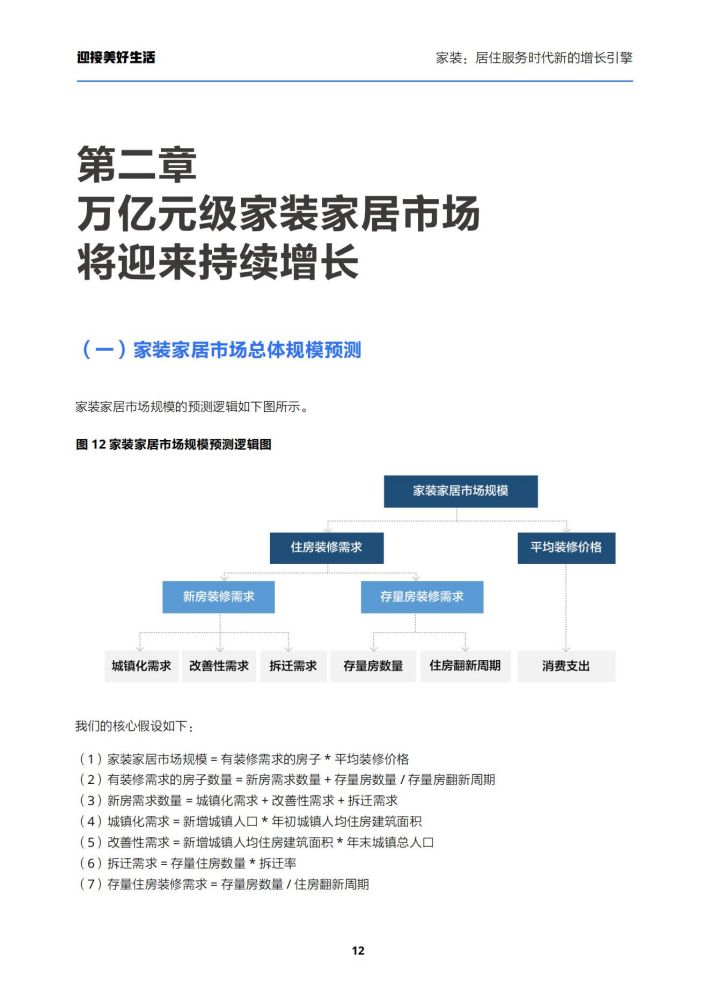 迎接美好生活

家装：居住服务时代新的增长引擎

第二章
万亿元级家装家居市场
将迎来持续增长

（一）家装家居市场总体规模预测

家装家居市场规模的预测逻辑如下图所示。

图 12 家装家居市场规模预测逻辑图

家装家居市场规模

住房装修需求

平均装修价格

新房装修需求

存量房装修需求

城镇化需求

改善性需求

拆迁需求

存量房数量

住房翻新周期

消费支出

我们的核心假设如下：

（1）家装家居市场规模 = 有装修需求的房子 * 平均装修价格
（2）有装修需求的房子数量 = 新房需求数量 + 存量房数量 / 存量房翻新周期
（3）新房需求数量 = 城镇化需求 + 改善性需求 + 拆迁需求
（4）城镇化需求 = 新增城镇人口 * 年初城镇人均住房建筑面积
（5）改善性需求 = 新增城镇人均住房建筑面积 * 年末城镇总人口
（6）拆迁需求 = 存量住房数量 * 拆迁率
（7）存量住房装修需求 = 存量房数量 / 住房翻新周期

12